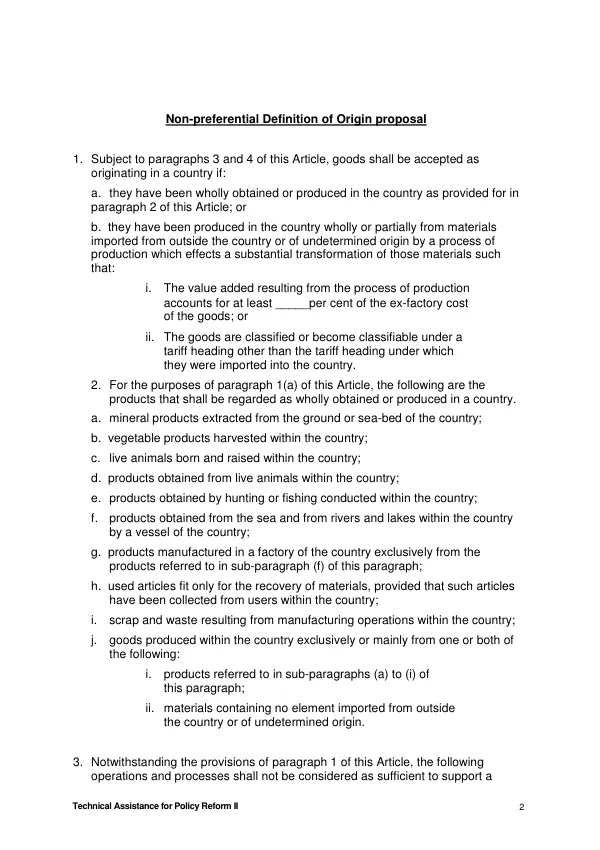 Non-preferential Definition of Origin proposal

1. Subject to paragraphs 3 and 4 of this Article, goods shall be accepted as originating in a country if:

a. they have been wholly obtained or produced in the country as provided for in paragraph 2 of this Article; or

b. they have been produced in the country wholly or partially from materials imported from outside the country or of undetermined origin by a process of production which effects a substantial transformation of those materials such that:

i. The value added resulting from the process of production accounts for at least ____per cent of the ex-factory cost of the goods; or

ii. The goods are classified or become classifiable under a tariff heading other than the tariff heading under which they were imported into the country.

2. For the purposes of paragraph 1(a) of this Article, the following are the products that shall be regarded as wholly obtained or produced in a country.

a. mineral products extracted from the ground or sea-bed of the country;

b. vegetable products harvested within the country;

c. live animals born and raised within the country;

d. products obtained from live animals within the country;

e. products obtained by hunting or fishing conducted within the country;

f. products obtained from the sea and from rivers and lakes within the country by a vessel of the country;

g. products manufactured in a factory of the country exclusively from the products referred to in sub-paragraph (f) of this paragraph;

h. used articles fit only for the recovery of materials, provided that such articles have been collected from users within the country;

i. scrap and waste resulting from manufacturing operations within the country;

j. goods produced within the country exclusively or mainly from one or both of the following:

i. products referred to in sub-paragraphs (a) to (i) of this paragraph;

ii. materials containing no element imported from outside the country or of undetermined origin.

3. Notwithstanding the provisions of paragraph 1 of this Article, the following operations and processes shall not be considered as sufficient to support a

Technical Assistance for Policy Reform II

2